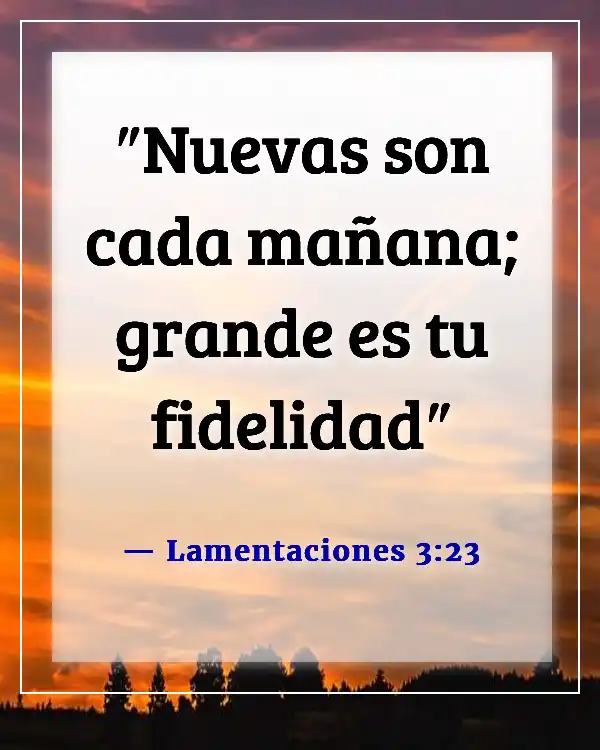 "Nuevas son cada mañana; grande es tu fidelidad"

— Lamentaciones 3:23